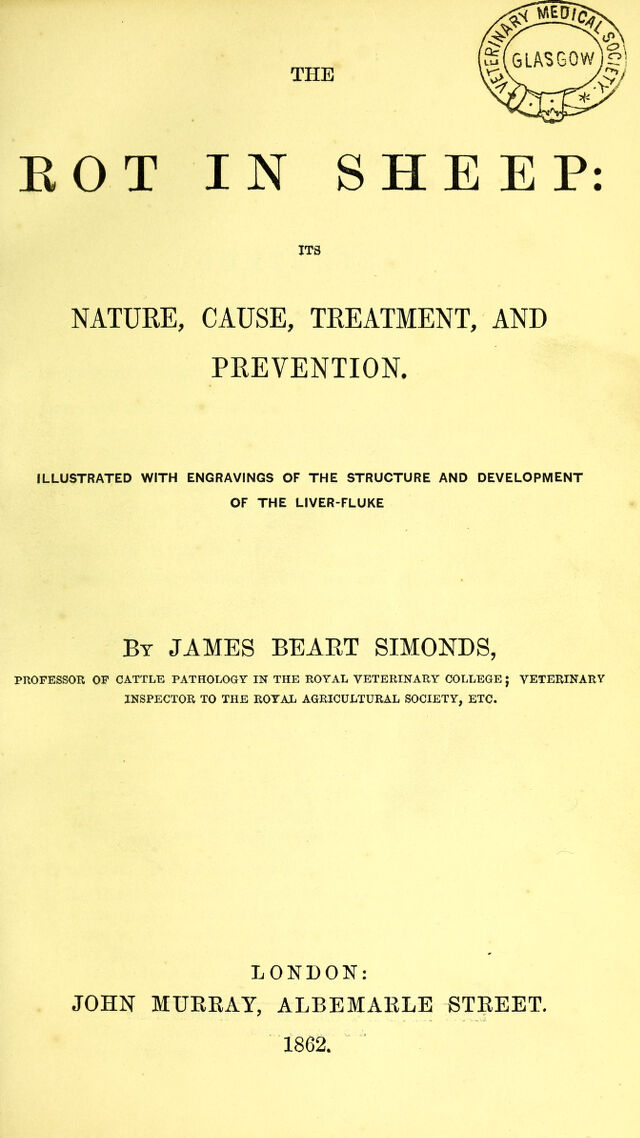 THE

ROT IN SHEEP:

ITS

NATURE, CAUSE, TREATMENT, AND PREVENTION.

ILLUSTRATED WITH ENGRAVINGS OF THE STRUCTURE AND DEVELOPMENT OF THE LIVER-FLUKE

By JAMES BEART SIMONDS,

PROFESSOR OF CATTLE PATHOLOGY IN THE ROYAL VETERINARY COLLEGE; VETERINARY INSPECTOR TO THE ROYAL AGRICULTURAL SOCIETY, ETC.

LONDON:
JOHN MURRAY, ALBEMARLE STREET.
1862.

VETERINARY MEDICAL SOCIETY GLASGOW